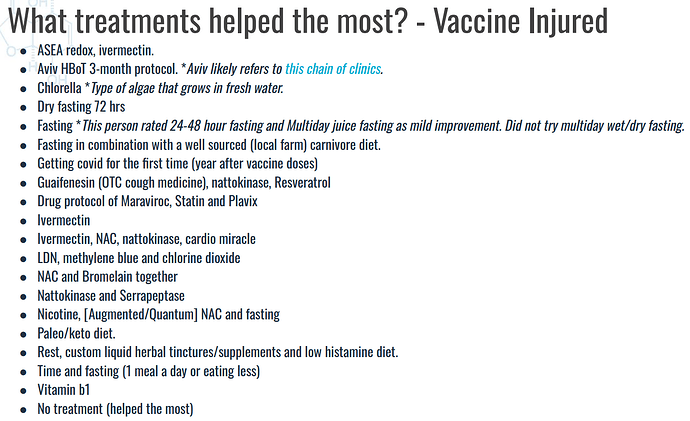 What treatments helped the most? - Vaccine Injured

- ASEA redox, ivermectin.
- Aviv HBoT 3-month protocol. *Aviv likely refers to this chain of clinics.
- Chlorella *Type of algae that grows in fresh water.
- Dry fasting 72 hrs
- Fasting *This person rated 24-48 hour fasting and Multiday juice fasting as mild improvement. Did not try multiday wet/dry fasting.
- Fasting in combination with a well sourced (local farm) carnivore diet.
- Getting covid for the first time (year after vaccine doses)
- Guaifenesin (OTC cough medicine), nattokinase, Resveratrol
- Drug protocol of Maraviroc, Statin and Plavix
- Ivermectin
- Ivermectin, NAC, nattokinase, cardio miracle
- LDN, methylene blue and chlorine dioxide
- NAC and Bromelain together
- Nattokinase and Serrapeptase
- Nicotine, [Augmented/Quantum] NAC and fasting
- Paleo/keto diet.
- Rest, custom liquid herbal tinctures/supplements and low histamine diet.
- Time and fasting (1 meal a day or eating less)
- Vitamin b1
- No treatment (helped the most)